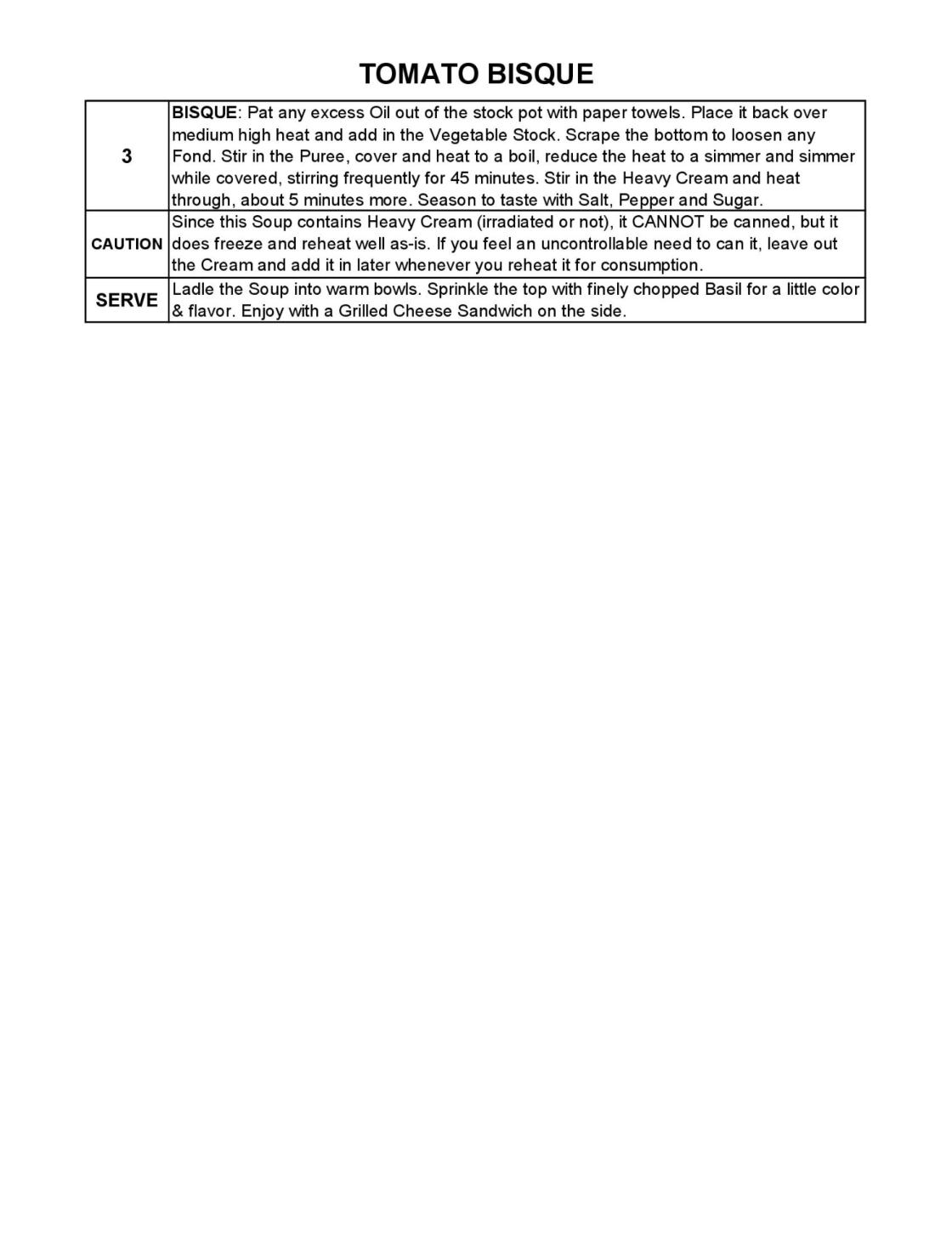 TOMATO BISQUE

| 3 | BISQUE: Pat any excess Oil out of the stock pot with paper towels. Place it back over medium high heat and add in the Vegetable Stock. Scrape the bottom to loosen any Fond. Stir in the Puree, cover and heat to a boil, reduce the heat to a simmer and simmer while covered, stirring frequently for 45 minutes. Stir in the Heavy Cream and heat through, about 5 minutes more. Season to taste with Salt, Pepper and Sugar. |
|---|---|
| CAUTION | Since this Soup contains Heavy Cream (irradiated or not), it CANNOT be canned, but it does freeze and reheat well as-is. If you feel an uncontrollable need to can it, leave out the Cream and add it in later whenever you reheat it for consumption. |
| SERVE | Ladle the Soup into warm bowls. Sprinkle the top with finely chopped Basil for a little color & flavor. Enjoy with a Grilled Cheese Sandwich on the side. |